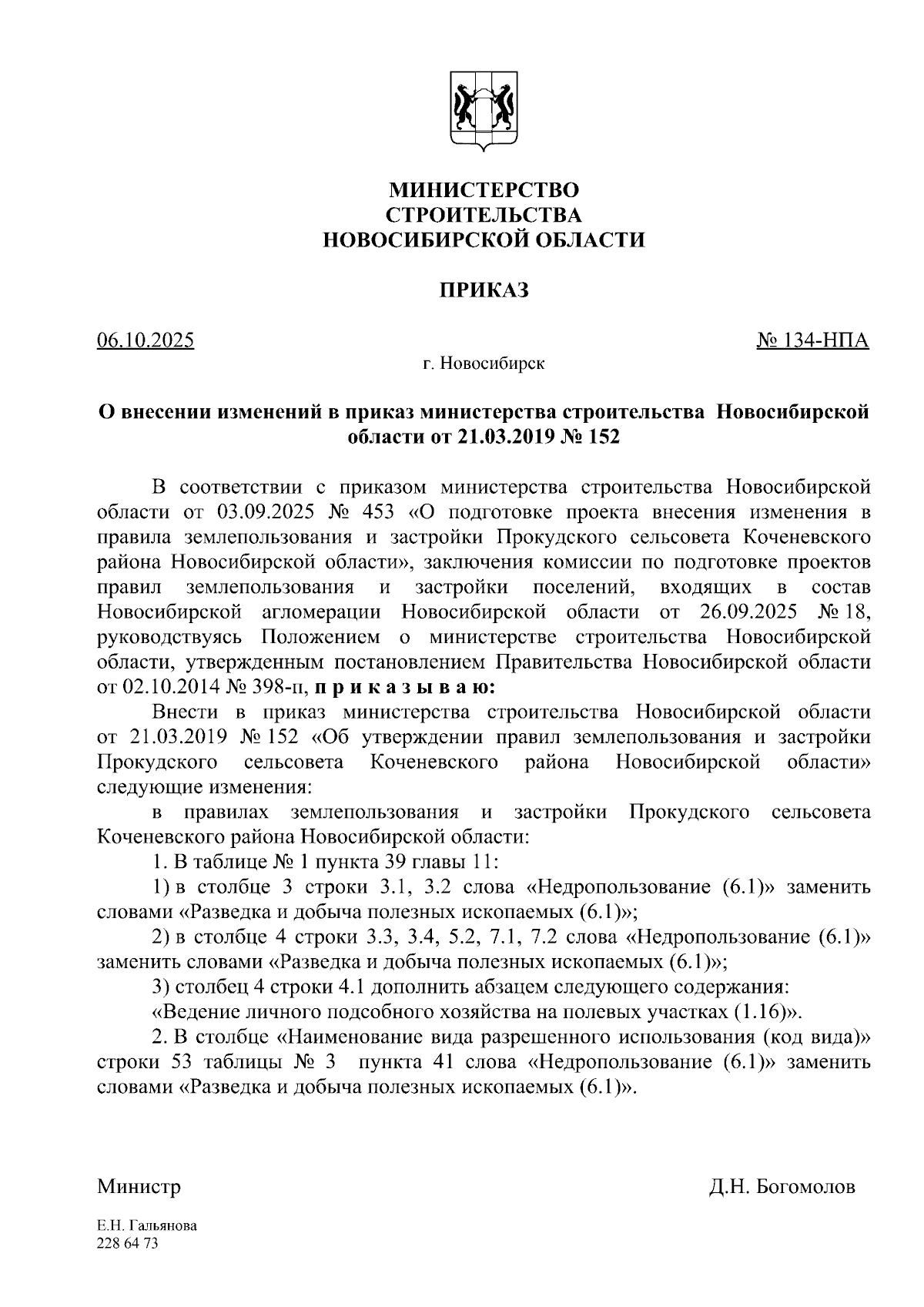 МИНИСТЕРСТВО
СТРОИТЕЛЬСТВА
НОВОСИБИРСКОЙ ОБЛАСТИ

ПРИКАЗ

06.10.2025 № 134-НПА

г. Новосибирск

О внесении изменений в приказ министерства строительства Новосибирской области от 21.03.2019 № 152

В соответствии с приказом министерства строительства Новосибирской области от 03.09.2025 № 453 «О подготовке проекта внесения изменения в правила землепользования и застройки Прокудского сельсовета Коченевского района Новосибирской области», заключения комиссии по подготовке проектов правил землепользования и застройки поселений, входящих в состав Новосибирской агломерации Новосибирской области от 26.09.2025 № 18, руководствуясь Положением о министерстве строительства Новосибирской области, утвержденным постановлением Правительства Новосибирской области от 02.10.2014 № 398-п, п р и к а з ы в а ю:

Внести в приказ министерства строительства Новосибирской области от 21.03.2019 № 152 «Об утверждении правил землепользования и застройки Прокудского сельсовета Коченевского района Новосибирской области» следующие изменения:

в правилах землепользования и застройки Прокудского сельсовета Коченевского района Новосибирской области:

1. В таблице № 1 пункта 39 главы 11:

1) в столбце 3 строки 3.1, 3.2 слова «Недропользование (6.1)» заменить словами «Разведка и добыча полезных ископаемых (6.1)»;

2) в столбце 4 строки 3.3, 3.4, 5.2, 7.1, 7.2 слова «Недропользование (6.1)» заменить словами «Разведка и добыча полезных ископаемых (6.1)»;

3) столбец 4 строки 4.1 дополнить абзацем следующего содержания:

«Ведение личного подсобного хозяйства на полевых участках (1.16)».

2. В столбце «Наименование вида разрешенного использования (код вида)» строки 53 таблицы № 3 пункта 41 слова «Недропользование (6.1)» заменить словами «Разведка и добыча полезных ископаемых (6.1)».

Министр Д.Н. Богомолов

Е.Н. Гальянова
228 64 73